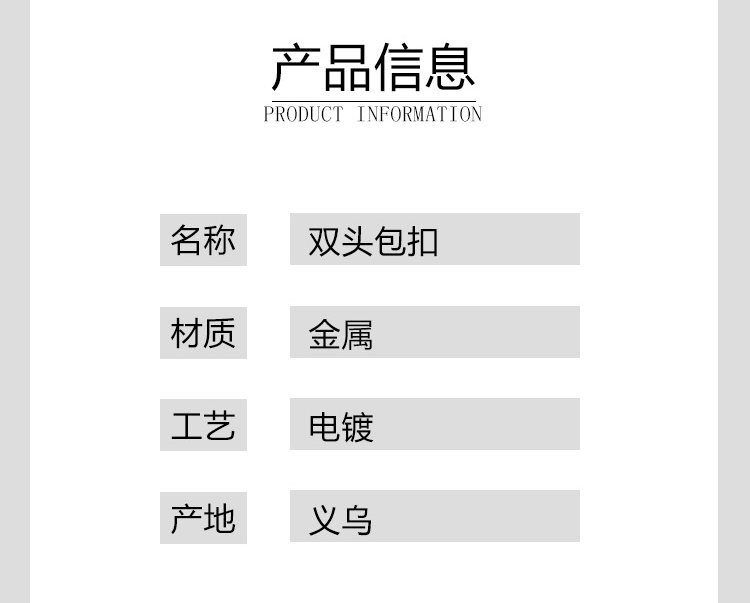 产品信息
PRODUCT INFORMATION

名称 双头包扣

材质 金属

工艺 电镀

产地 义乌